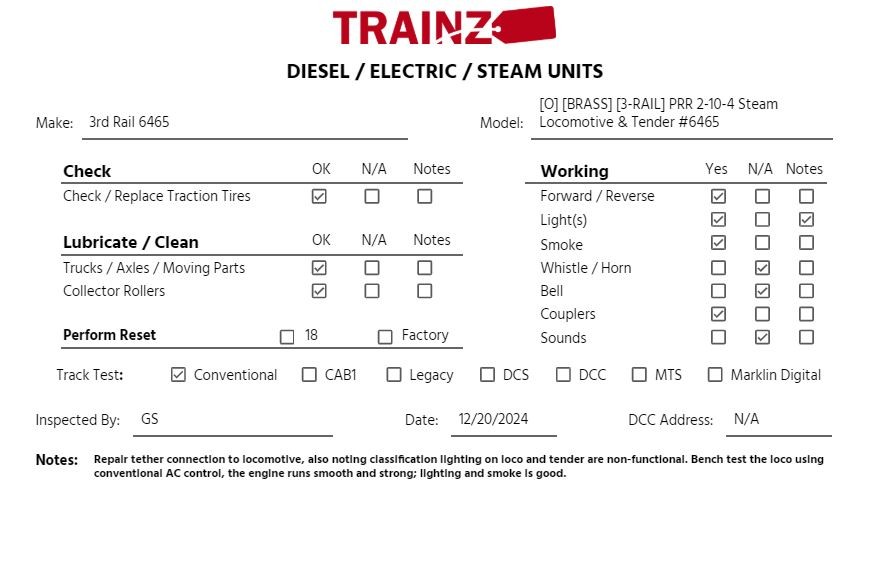 TRAINZ

DIESEL / ELECTRIC / STEAM UNITS

Make: 3rd Rail 6465

Model: [O] [BRASS] [3-RAIL] PRR 2-10-4 Steam Locomotive & Tender #6465

| Check | OK | N/A | Notes |
|---|---|---|---|
| Check / Replace Traction Tires | ☑ | ☐ | ☐ |

| Lubricate / Clean | OK | N/A | Notes |
|---|---|---|---|
| Trucks / Axles / Moving Parts | ☑ | ☐ | ☐ |
| Collector Rollers | ☑ | ☐ | ☐ |

Perform Reset ☐ 18 ☐ Factory

| Working | Yes | N/A | Notes |
|---|---|---|---|
| Forward / Reverse | ☑ | ☐ | ☐ |
| Light(s) | ☑ | ☐ | ☑ |
| Smoke | ☑ | ☐ | ☐ |
| Whistle / Horn | ☐ | ☑ | ☐ |
| Bell | ☐ | ☑ | ☐ |
| Couplers | ☑ | ☐ | ☐ |
| Sounds | ☐ | ☑ | ☐ |

Track Test: ☑ Conventional ☐ CAB1 ☐ Legacy ☐ DCS ☐ DCC ☐ MTS ☐ Marklin Digital

Inspected By: GS Date: 12/20/2024 DCC Address: N/A

Notes: Repair tether connection to locomotive, also noting classification lighting on loco and tender are non-functional. Bench test the loco using conventional AC control, the engine runs smooth and strong; lighting and smoke is good.